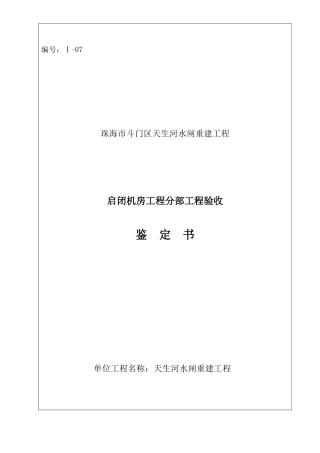 编号：Ⅰ-07

珠海市斗门区天生河水闸重建工程

启闭机房工程分部工程验收

鉴 定 书

单位工程名称：天生河水闸重建工程